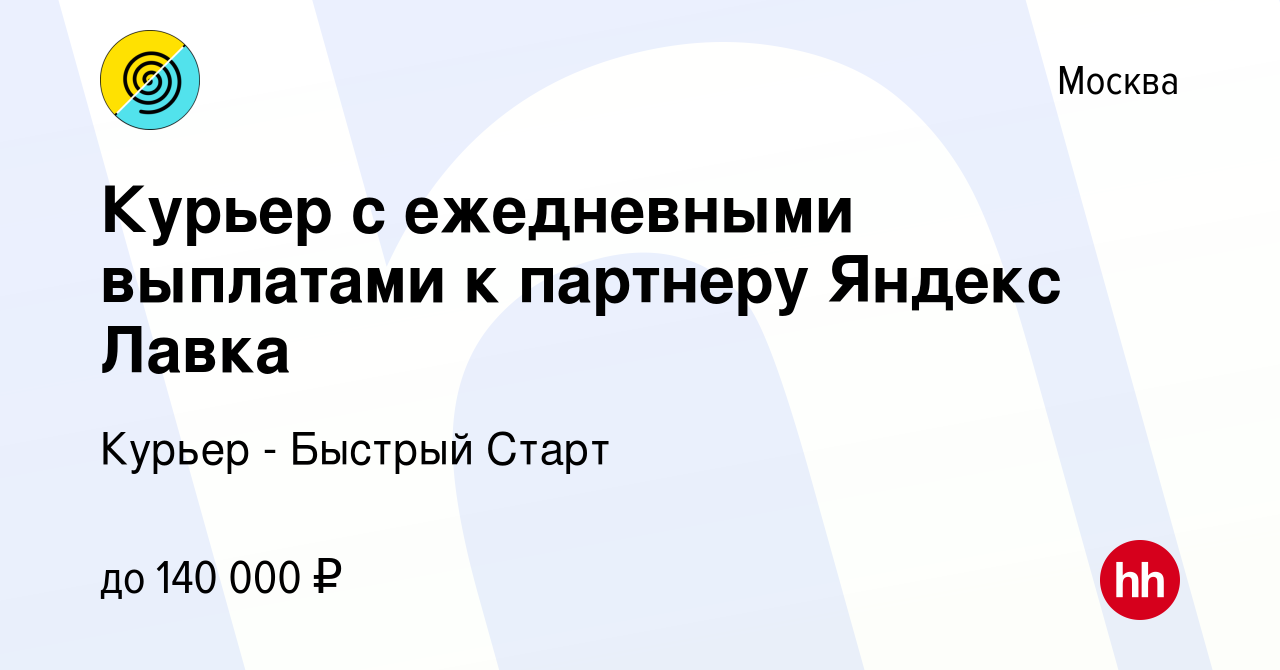 Москва

Курьер с ежедневными выплатами к партнеру Яндекс Лавка

Курьер - Быстрый Старт

до 140 000 ₽

hh